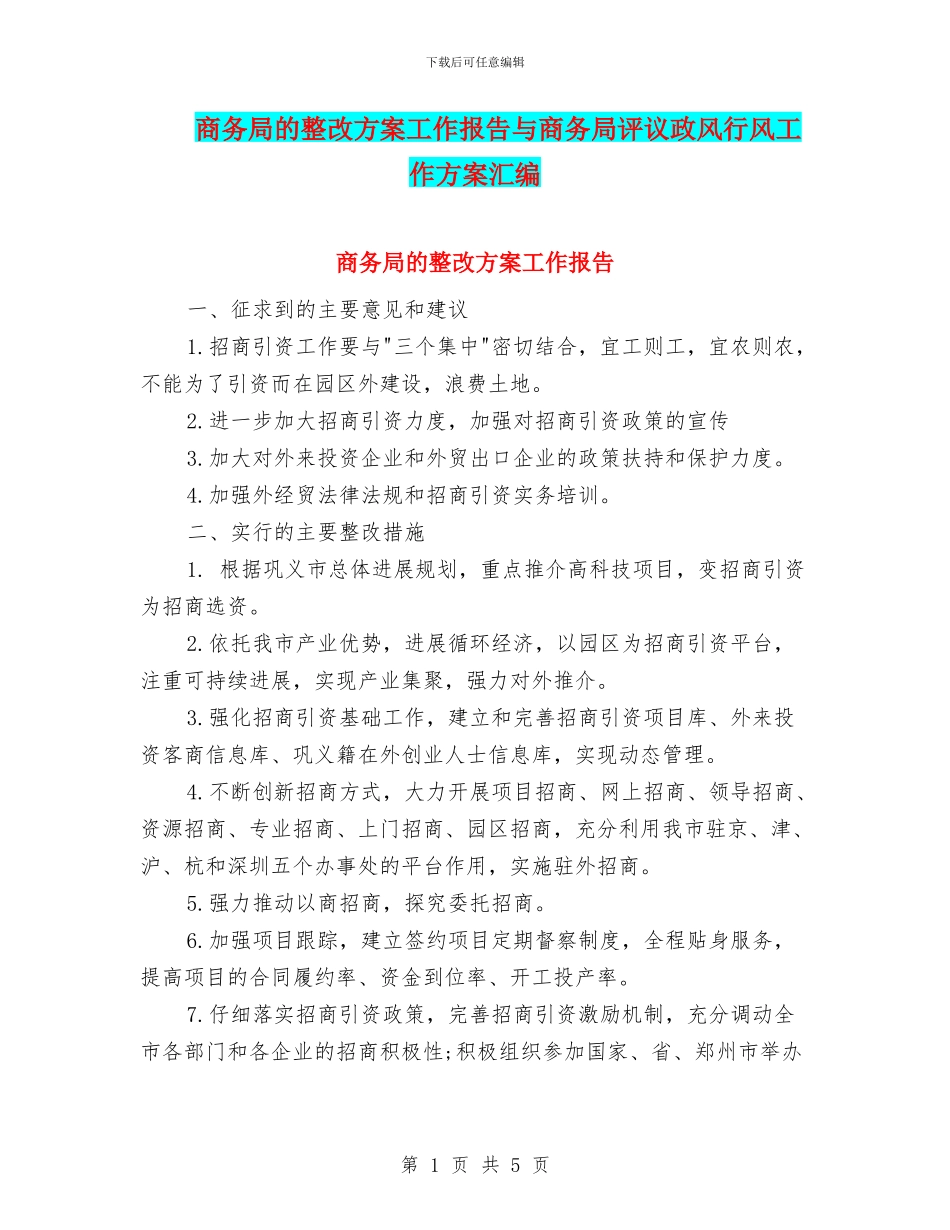 下载后可任意编辑

商务局的整改方案工作报告与商务局评议政风行风工作方案汇编

商务局的整改方案工作报告

一、征求到的主要意见和建议

1.招商引资工作要与"三个集中"密切结合，宜工则工，宜农则农，不能为了引资而在园区外建设，浪费土地。

2.进一步加大招商引资力度，加强对招商引资政策的宣传

3.加大对外来投资企业和外贸出口企业的政策扶持和保护力度。

4.加强外经贸法律法规和招商引资实务培训。

二、实行的主要整改措施

1. 根据巩义市总体进展规划，重点推介高科技项目，变招商引资为招商选资。

2.依托我市产业优势，进展循环经济，以园区为招商引资平台，注重可持续进展，实现产业集聚，强力对外推介。

3.强化招商引资基础工作，建立和完善招商引资项目库、外来投资客商信息库、巩义籍在外创业人士信息库，实现动态管理。

4.不断创新招商方式，大力开展项目招商、网上招商、领导招商、资源招商、专业招商、上门招商、园区招商，充分利用我市驻京、津、沪、杭和深圳五个办事处的平台作用，实施驻外招商。

5.强力推动以商招商，探究委托招商。

6.加强项目跟踪，建立签约项目定期督察制度，全程贴身服务，提高项目的合同履约率、资金到位率、开工投产率。

7.仔细落实招商引资政策，完善招商引资激励机制，充分调动全市各部门和各企业的招商积极性;积极组织参加国家、省、郑州市举办

第 1 页 共 5 页